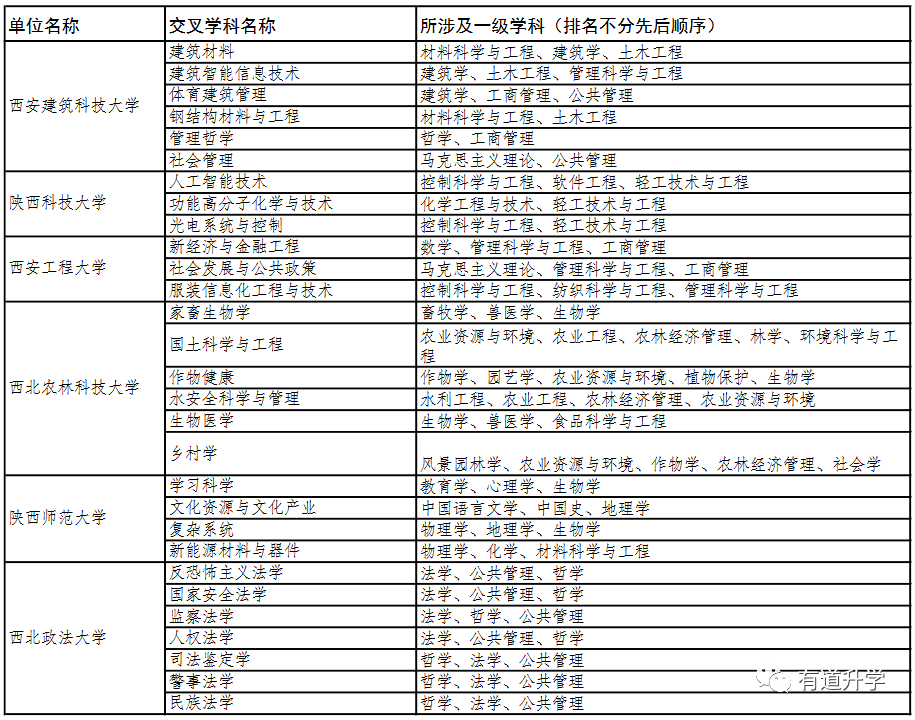 | 单位名称 | 交叉学科名称 | 所涉及一级学科（排名不分先后顺序） |
|---|---|---|
| 西安建筑科技大学 | 建筑材料 | 材料科学与工程、建筑学、土木工程 |
| | 建筑智能信息技术 | 建筑学、土木工程、管理科学与工程 |
| | 体育建筑管理 | 建筑学、工商管理、公共管理 |
| | 钢结构材料与工程 | 材料科学与工程、土木工程 |
| | 管理哲学 | 哲学、工商管理 |
| | 社会管理 | 马克思主义理论、公共管理 |
| 陕西科技大学 | 人工智能技术 | 控制科学与工程、软件工程、轻工技术与工程 |
| | 功能高分子化学与技术 | 化学工程与技术、轻工技术与工程 |
| | 光电系统与控制 | 控制科学与工程、轻工技术与工程 |
| 西安工程大学 | 新经济与金融工程 | 数学、管理科学与工程、工商管理 |
| | 社会发展与公共政策 | 马克思主义理论、管理科学与工程、工商管理 |
| | 服装信息化工程与技术 | 控制科学与工程、纺织科学与工程、管理科学与工程 |
| 西北农林科技大学 | 家畜生物学 | 畜牧学、兽医学、生物学 |
| | 国土科学与工程 | 农业资源与环境、农业工程、农林经济管理、林学、环境科学与工程 |
| | 作物健康 | 作物学、园艺学、农业资源与环境、植物保护、生物学 |
| | 水安全科学与管理 | 水利工程、农业工程、农林经济管理、农业资源与环境 |
| | 生物医学 | 生物学、兽医学、食品科学与工程 |
| | 乡村学 | 风景园林学、农业资源与环境、作物学、农林经济管理、社会学 |
| 陕西师范大学 | 学习科学 | 教育学、心理学、生物学 |
| | 文化资源与文化产业 | 中国语言文学、中国史、地理学 |
| | 复杂系统 | 物理学、地理学、生物学 |
| | 新能源材料与器件 | 物理学、化学、材料科学与工程 |
| 西北政法大学 | 反恐怖主义法学 | 法学、公共管理、哲学 |
| | 国家安全法学 | 法学、公共管理、哲学 |
| | 监察法学 | 法学、哲学、公共管理 |
| | 人权法学 | 法学、公共管理、哲学 |
| | 司法鉴定学 | 哲学、法学、公共管理 |
| | 警事法学 | 哲学、法学、公共管理 |
| | 民族法学 | 哲学、法学、公共管理 |

有道升学